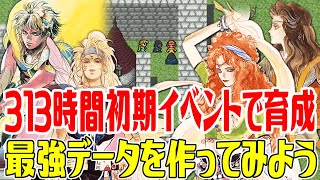 313時間初期イベントで育成
最強データを作ってみよう